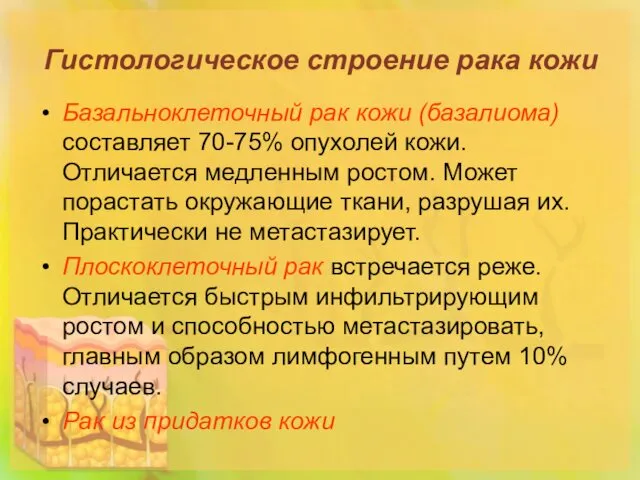 Гистологическое строение рака кожи

• Базальноклеточный рак кожи (базалиома) составляет 70-75% опухолей кожи. Отличается медленным ростом. Может порастать окружающие ткани, разрушая их. Практически не метастазирует.

• Плоскоклеточный рак встречается реже. Отличается быстрым инфильтрирующим ростом и способностью метастазировать, главным образом лимфогенным путем 10% случаев.

• Рак из придатков кожи